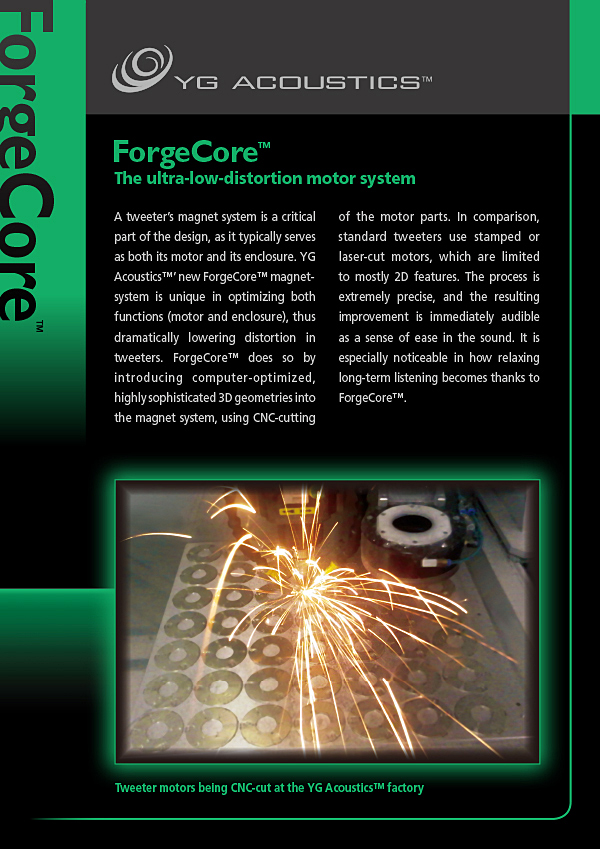 ForgeCore™

YG ACOUSTICS™

ForgeCore™
The ultra-low-distortion motor system

A tweeter's magnet system is a critical part of the design, as it typically serves as both its motor and its enclosure. YG Acoustics™' new ForgeCore™ magnet-system is unique in optimizing both functions (motor and enclosure), thus dramatically lowering distortion in tweeters. ForgeCore™ does so by introducing computer-optimized, highly sophisticated 3D geometries into the magnet system, using CNC-cutting of the motor parts. In comparison, standard tweeters use stamped or laser-cut motors, which are limited to mostly 2D features. The process is extremely precise, and the resulting improvement is immediately audible as a sense of ease in the sound. It is especially noticeable in how relaxing long-term listening becomes thanks to ForgeCore™.

Tweeter motors being CNC-cut at the YG Acoustics™ factory